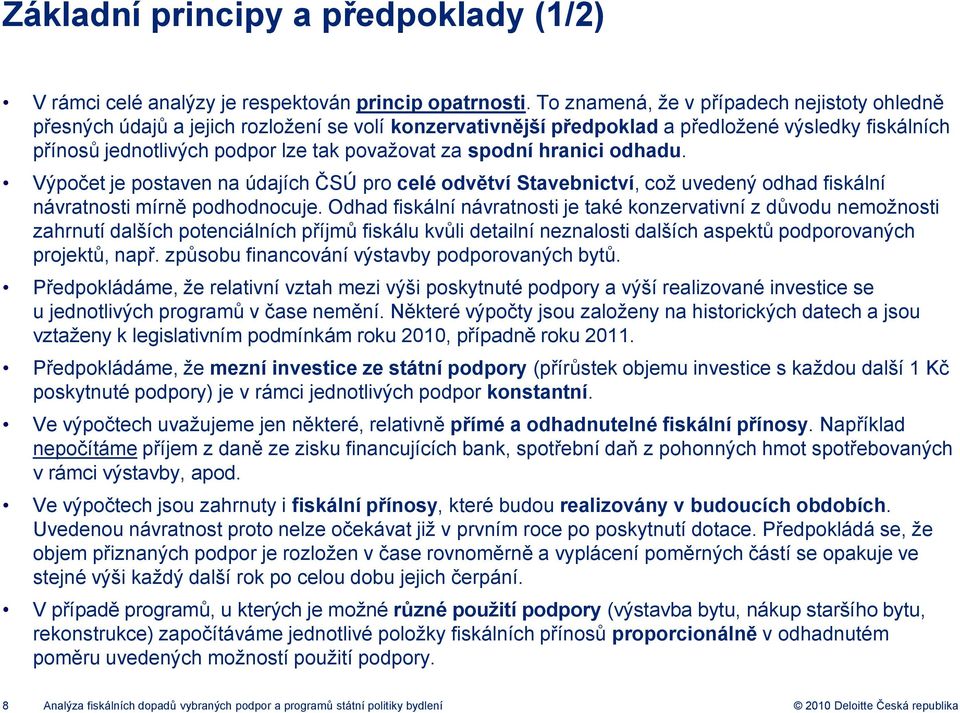 Základní principy a předpoklady (1/2)

• V rámci celé analýzy je respektován princip opatrnosti. To znamená, že v případech nejistoty ohledně přesných údajů a jejich rozložení se volí konzervativnější předpoklad a předložené výsledky fiskálních přínosů jednotlivých podpor lze tak považovat za spodní hranici odhadu.

• Výpočet je postaven na údajích ČSÚ pro celé odvětví Stavebnictví, což uvedený odhad fiskální návratnosti mírně podhodnocuje. Odhad fiskální návratnosti je také konzervativní z důvodu nemožnosti zahrnutí dalších potenciálních příjmů fiskálu kvůli detailní neznalosti dalších aspektů podporovaných projektů, např. způsobu financování výstavby podporovaných bytů.

• Předpokládáme, že relativní vztah mezi výši poskytnuté podpory a výší realizované investice se u jednotlivých programů v čase nemění. Některé výpočty jsou založeny na historických datech a jsou vztaženy k legislativním podmínkám roku 2010, případně roku 2011.

• Předpokládáme, že mezní investice ze státní podpory (přírůstek objemu investice s každou další 1 Kč poskytnuté podpory) je v rámci jednotlivých podpor konstantní.

• Ve výpočtech uvažujeme jen některé, relativně přímé a odhadnutelné fiskální přínosy. Například nepočítáme příjem z daně ze zisku financujících bank, spotřební daň z pohonných hmot spotřebovaných v rámci výstavby, apod.

• Ve výpočtech jsou zahrnuty i fiskální přínosy, které budou realizovány v budoucích obdobích. Uvedenou návratnost proto nelze očekávat již v prvním roce po poskytnutí dotace. Předpokládá se, že objem přiznaných podpor je rozložen v čase rovnoměrně a vyplácení poměrných částí se opakuje ve stejné výši každý další rok po celou dobu jejich čerpání.

• V případě programů, u kterých je možné různé použití podpory (výstavba bytu, nákup staršího bytu, rekonstrukce) započítáváme jednotlivé položky fiskálních přínosů proporcionálně v odhadnutém poměru uvedených možností použití podpory.

8 Analýza fiskálních dopadů vybraných podpor a programů státní politiky bydlení © 2010 Deloitte Česká republika